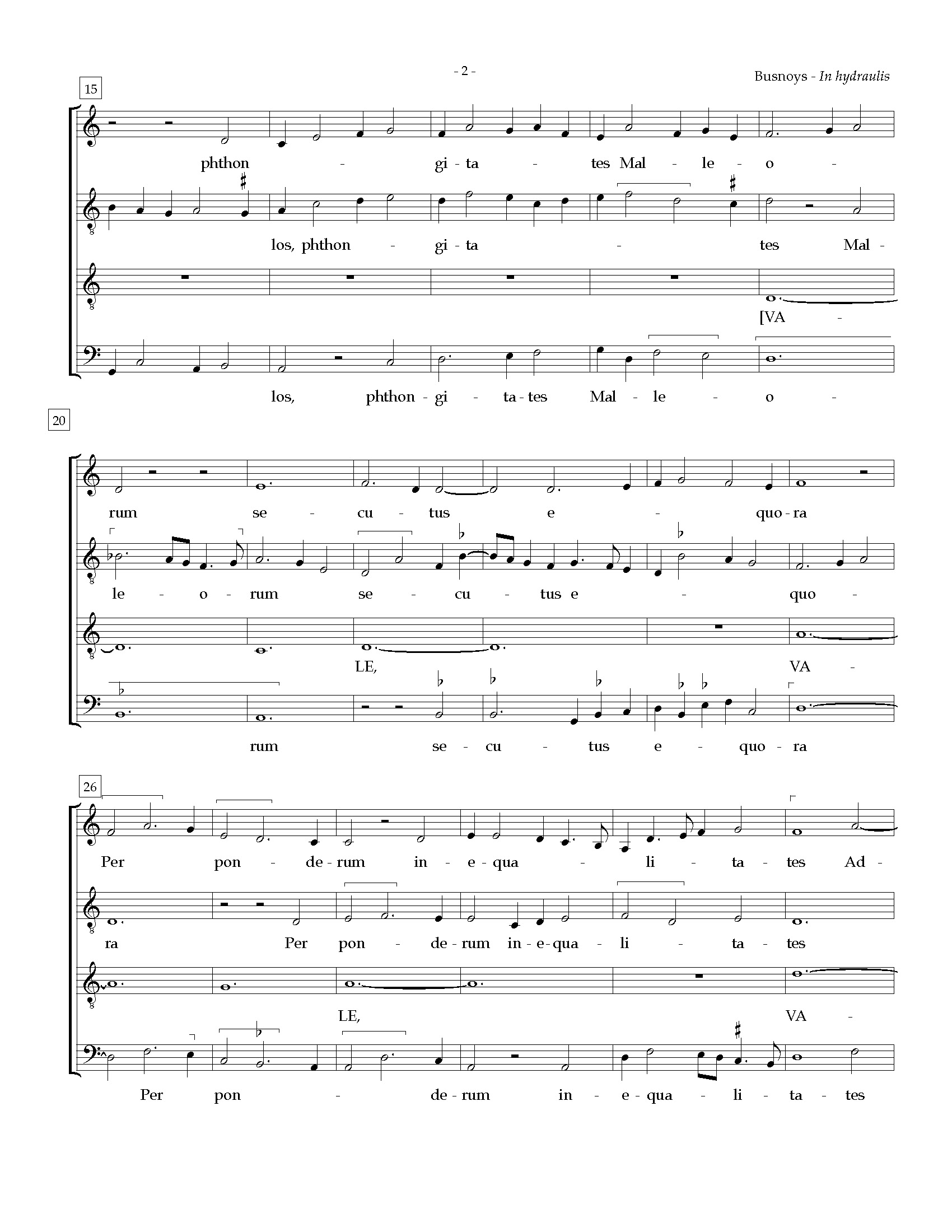 - 2 -

Busnoys - In hydraulis

15

phthon - gi - ta - tes Mal - le - o -

los, phthon - gi - ta - tes Mal -

[VA -

los, phthon - gi - ta - tes Mal - le - o -

20

rum se - cu - tus e - quo - ra

le - o - rum se - cu - tus e - quo -

LE, VA -

rum se - cu - tus e - quo - ra

26

Per pon - de - rum in - e - qua - li - ta - tes Ad -

ra Per pon - de - rum in - e - qua - li - ta - tes

LE, VA -

Per pon - de - rum in - e - qua - li - ta - tes